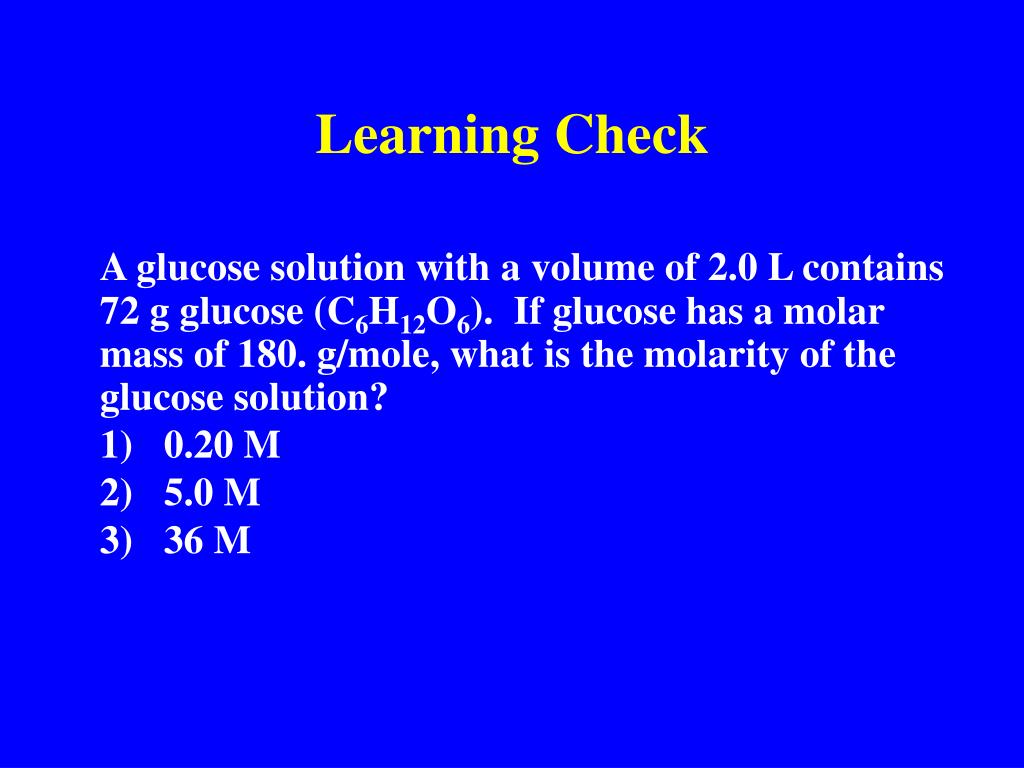 Learning Check

A glucose solution with a volume of 2.0 L contains 72 g glucose ($C_6H_{12}O_6$). If glucose has a molar mass of 180. g/mole, what is the molarity of the glucose solution?
1) 0.20 M
2) 5.0 M
3) 36 M